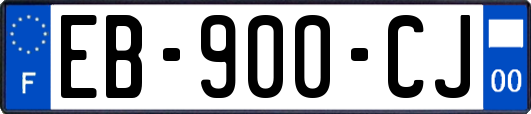 F

EB-900-CJ

00